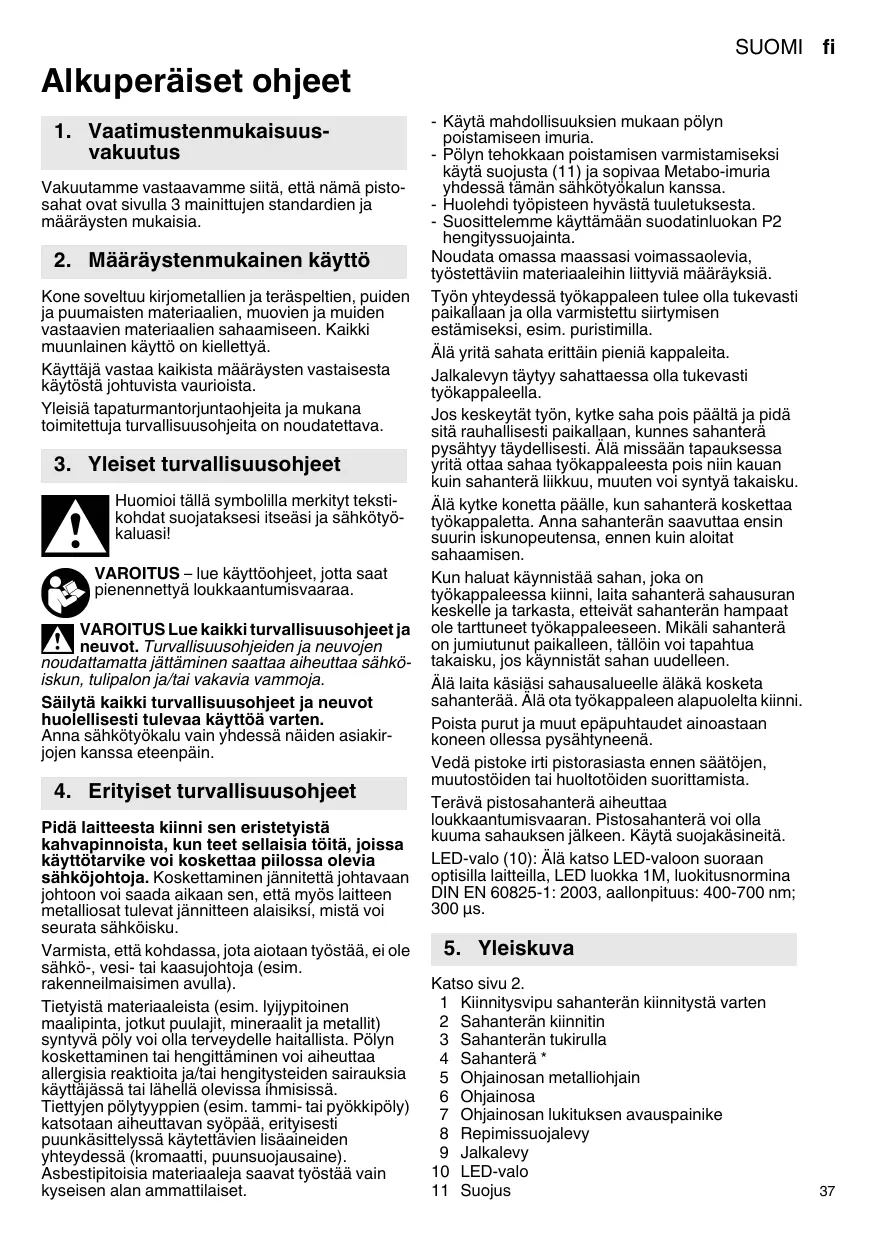 SUOMI fi

Alkuperäiset ohjeet

1. Vaatimustenmukaisuusvakuutus

Vakuutamme vastaavamme siitä, että nämä pistosahat ovat sivulla 3 mainittujen standardien ja määräysten mukaisia.

2. Määräystenmukainen käyttö

Kone soveltuu kirjometallien ja teräspeltien, puiden ja puumaisten materiaalien, muovien ja muiden vastaavien materiaalien sahaamiseen. Kaikki muunlainen käyttö on kiellettyä.

Käyttäjä vastaa kaikista määräysten vastaisesta käytöstä johtuvista vaurioista.

Yleisiä tapaturmantorjuntaohjeita ja mukana toimitettuja turvallisuusohjeita on noudatettava.

3. Yleiset turvallisuusohjeet

Huomioi tällä symbolilla merkityt tekstikohdat suojataksesi itseäsi ja sähkötyökaluasi!

VAROITUS – lue käyttöohjeet, jotta saat pienennettyä loukkaantumisvaaraa.

VAROITUS Lue kaikki turvallisuusohjeet ja neuvot. Turvallisuusohjeiden ja neuvojen noudattamatta jättäminen saattaa aiheuttaa sähköiskun, tulipalon ja/tai vakavia vammoja.

Säilytä kaikki turvallisuusohjeet ja neuvot huolellisesti tulevaa käyttöä varten.
Anna sähkötyökalu vain yhdessä näiden asiakirjojen kanssa eteenpäin.

4. Erityiset turvallisuusohjeet

Pidä laitteesta kiinni sen eristetyistä kahvapinnoista, kun teet sellaisia töitä, joissa käyttötarvike voi koskettaa piilossa olevia sähköjohtoja. Koskettaminen jännitettä johtavaan johtoon voi saada aikaan sen, että myös laitteen metalliosat tulevat jännitteen alaisiksi, mistä voi seurata sähköisku.

Varmista, että kohdassa, jota aiotaan työstää, ei ole sähkö-, vesi- tai kaasujohtoja (esim. rakenneilmaisimen avulla).

Tietyistä materiaaleista (esim. lyijypitoinen maalipinta, jotkut puulajit, mineraalit ja metallit) syntyvä pöly voi olla terveydelle haitallista. Pölyn koskettaminen tai hengittäminen voi aiheuttaa allergisia reaktioita ja/tai hengitysteiden sairauksia käyttäjässä tai lähellä olevissa ihmisissä.
Tiettyjen pölytyyppien (esim. tammi- tai pyökkipöly) katsotaan aiheuttavan syöpää, erityisesti puunkäsittelyssä käytettävien lisäaineiden yhteydessä (kromaatti, puunsuojausaine).
Asbestipitoisia materiaaleja saavat työstää vain kyseisen alan ammattilaiset.

- Käytä mahdollisuuksien mukaan pölyn poistamiseen imuria.
- Pölyn tehokkaan poistamisen varmistamiseksi käytä suojusta (11) ja sopivaa Metabo-imuria yhdessä tämän sähkötyökalun kanssa.
- Huolehdi työpisteen hyvästä tuuletuksesta.
- Suosittelemme käyttämään suodatinluokan P2 hengityssuojainta.
Noudata omassa maassasi voimassaolevia, työstettäviin materiaaleihin liittyviä määräyksiä.

Työn yhteydessä työkappaleen tulee olla tukevasti paikallaan ja olla varmistettu siirtymisen estämiseksi, esim. puristimilla.

Älä yritä sahata erittäin pieniä kappaleita.

Jalkalevyn täytyy sahattaessa olla tukevasti työkappaleella.

Jos keskeytät työn, kytke saha pois päältä ja pidä sitä rauhallisesti paikallaan, kunnes sahanterä pysähtyy täydellisesti. Älä missään tapauksessa yritä ottaa sahaa työkappaleesta pois niin kauan kuin sahanterä liikkuu, muuten voi syntyä takaisku.

Älä kytke konetta päälle, kun sahanterä koskettaa työkappaletta. Anna sahanterän saavuttaa ensin suurin iskunopeutensa, ennen kuin aloitat sahaamisen.

Kun haluat käynnistää sahan, joka on työkappaleessa kiinni, laita sahanterä sahausuran keskelle ja tarkasta, etteivät sahanterän hampaat ole tarttuneet työkappaleeseen. Mikäli sahanterä on jumiutunut paikalleen, tällöin voi tapahtua takaisku, jos käynnistät sahan uudelleen.

Älä laita käsiäsi sahausalueelle äläkä kosketa sahanterää. Älä ota työkappaleen alapuolelta kiinni.

Poista purut ja muut epäpuhtaudet ainoastaan koneen ollessa pysähtyneenä.

Vedä pistoke irti pistorasiasta ennen säätöjen, muutostöiden tai huoltotöiden suorittamista.

Terävä pistosahanterä aiheuttaa loukkaantumisvaaran. Pistosahanterä voi olla kuuma sahauksen jälkeen. Käytä suojakäsineitä.

LED-valo (10): Älä katso LED-valoon suoraan optisilla laitteilla, LED luokka 1M, luokitusnormina DIN EN 60825-1: 2003, aallonpituus: 400-700 nm; 300 µs.

5. Yleiskuva

Katso sivu 2.
1 Kiinnitysvipu sahanterän kiinnitystä varten
2 Sahanterän kiinnitin
3 Sahanterän tukirulla
4 Sahanterä *
5 Ohjainosan metalliohjain
6 Ohjainosa
7 Ohjainosan lukituksen avauspainike
8 Repimissuojalevy
9 Jalkalevy
10 LED-valo
11 Suojus

37